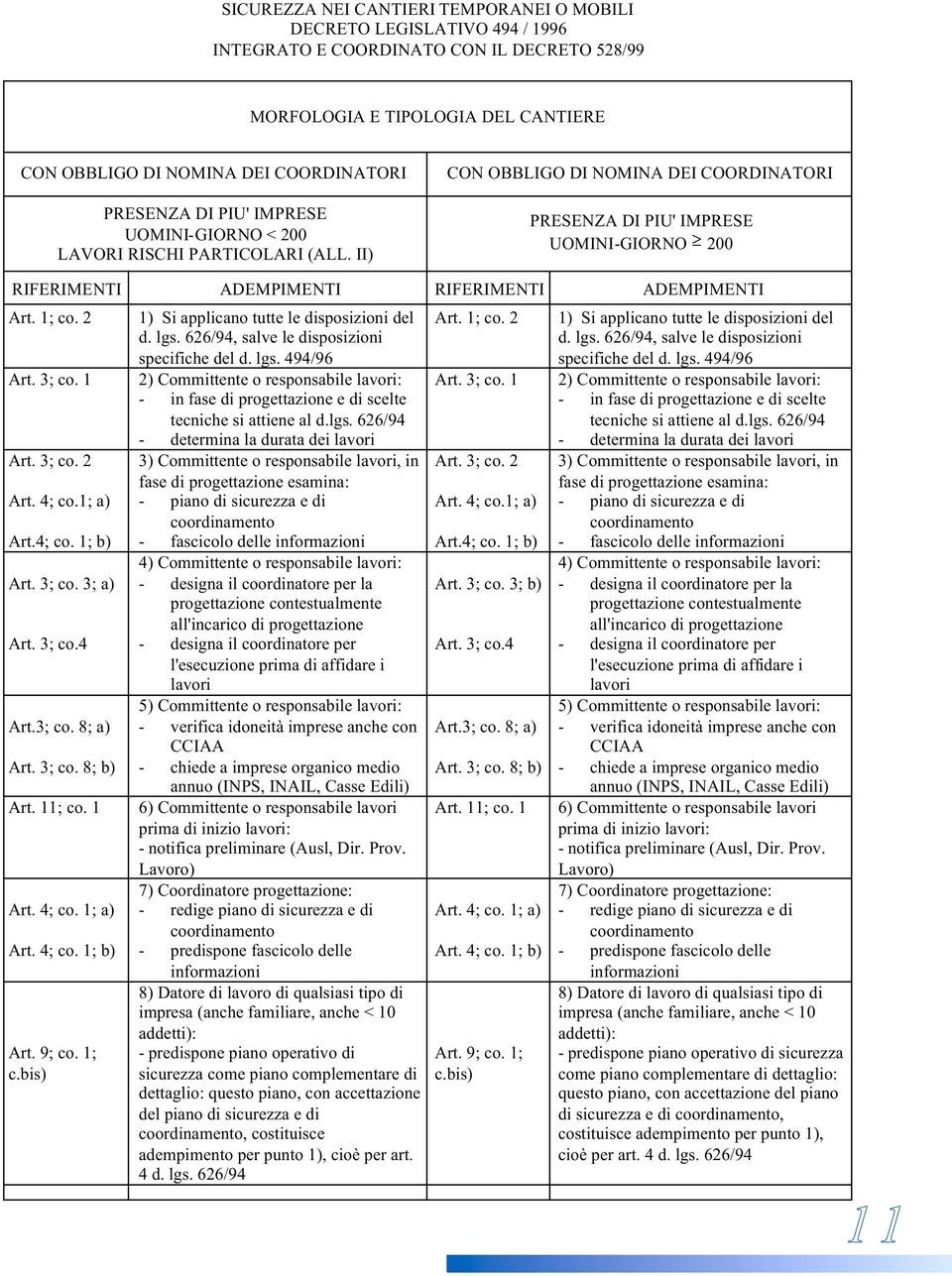 SICUREZZA NEI CANTIERI TEMPORANEI O MOBILI
DECRETO LEGISLATIVO 494 / 1996
INTEGRATO E COORDINATO CON IL DECRETO 528/99

MORFOLOGIA E TIPOLOGIA DEL CANTIERE

| CON OBBLIGO DI NOMINA DEI COORDINATORI | | CON OBBLIGO DI NOMINA DEI COORDINATORI | |
|---|---|---|---|
| PRESENZA DI PIU' IMPRESE UOMINI-GIORNO < 200 LAVORI RISCHI PARTICOLARI (ALL. II) | | PRESENZA DI PIU' IMPRESE UOMINI-GIORNO $\geq$ 200 | |
| RIFERIMENTI | ADEMPIMENTI | RIFERIMENTI | ADEMPIMENTI |
| Art. 1; co. 2 | 1) Si applicano tutte le disposizioni del d. lgs. 626/94, salve le disposizioni specifiche del d. lgs. 494/96 | Art. 1; co. 2 | 1) Si applicano tutte le disposizioni del d. lgs. 626/94, salve le disposizioni specifiche del d. lgs. 494/96 |
| Art. 3; co. 1 | 2) Committente o responsabile lavori: - in fase di progettazione e di scelte tecniche si attiene al d.lgs. 626/94 - determina la durata dei lavori | Art. 3; co. 1 | 2) Committente o responsabile lavori: - in fase di progettazione e di scelte tecniche si attiene al d.lgs. 626/94 - determina la durata dei lavori |
| Art. 3; co. 2 Art. 4; co.1; a) Art.4; co. 1; b) | 3) Committente o responsabile lavori, in fase di progettazione esamina: - piano di sicurezza e di coordinamento - fascicolo delle informazioni | Art. 3; co. 2 Art. 4; co.1; a) Art.4; co. 1; b) | 3) Committente o responsabile lavori, in fase di progettazione esamina: - piano di sicurezza e di coordinamento - fascicolo delle informazioni |
| Art. 3; co. 3; a) Art. 3; co.4 | 4) Committente o responsabile lavori: - designa il coordinatore per la progettazione contestualmente all'incarico di progettazione - designa il coordinatore per l'esecuzione prima di affidare i lavori | Art. 3; co. 3; b) Art. 3; co.4 | 4) Committente o responsabile lavori: - designa il coordinatore per la progettazione contestualmente all'incarico di progettazione - designa il coordinatore per l'esecuzione prima di affidare i lavori |
| Art.3; co. 8; a) Art. 3; co. 8; b) | 5) Committente o responsabile lavori: - verifica idoneità imprese anche con CCIAA - chiede a imprese organico medio annuo (INPS, INAIL, Casse Edili) | Art.3; co. 8; a) Art. 3; co. 8; b) | 5) Committente o responsabile lavori: - verifica idoneità imprese anche con CCIAA - chiede a imprese organico medio annuo (INPS, INAIL, Casse Edili) |
| Art. 11; co. 1 | 6) Committente o responsabile lavori prima di inizio lavori: - notifica preliminare (Ausl, Dir. Prov. Lavoro) | Art. 11; co. 1 | 6) Committente o responsabile lavori prima di inizio lavori: - notifica preliminare (Ausl, Dir. Prov. Lavoro) |
| Art. 4; co. 1; a) Art. 4; co. 1; b) | 7) Coordinatore progettazione: - redige piano di sicurezza e di coordinamento - predispone fascicolo delle informazioni | Art. 4; co. 1; a) Art. 4; co. 1; b) | 7) Coordinatore progettazione: - redige piano di sicurezza e di coordinamento - predispone fascicolo delle informazioni |
| Art. 9; co. 1; c.bis) | 8) Datore di lavoro di qualsiasi tipo di impresa (anche familiare, anche < 10 addetti): - predispone piano operativo di sicurezza come piano complementare di dettaglio: questo piano, con accettazione del piano di sicurezza e di coordinamento, costituisce adempimento per punto 1), cioè per art. 4 d. lgs. 626/94 | Art. 9; co. 1; c.bis) | 8) Datore di lavoro di qualsiasi tipo di impresa (anche familiare, anche < 10 addetti): - predispone piano operativo di sicurezza come piano complementare di dettaglio: questo piano, con accettazione del piano di sicurezza e di coordinamento, costituisce adempimento per punto 1), cioè per art. 4 d. lgs. 626/94 |

11